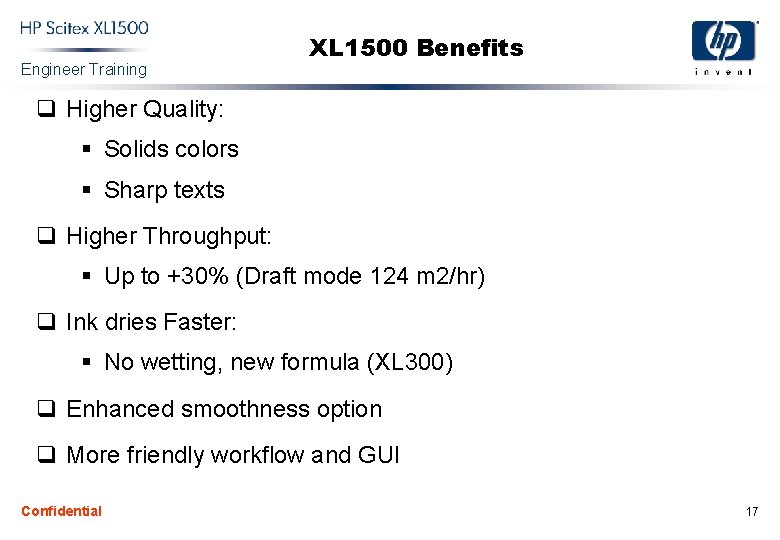 HP Scitex XL1500
Engineer Training

XL1500 Benefits

hp
invent

☐ Higher Quality:

• Solids colors

• Sharp texts

☐ Higher Throughput:

• Up to +30% (Draft mode 124 m2/hr)

☐ Ink dries Faster:

• No wetting, new formula (XL300)

☐ Enhanced smoothness option

☐ More friendly workflow and GUI

Confidential

17